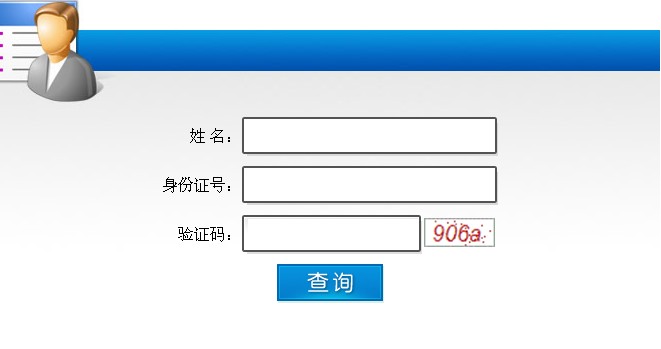 姓 名：

身份证号：

验证码：

906a

查询